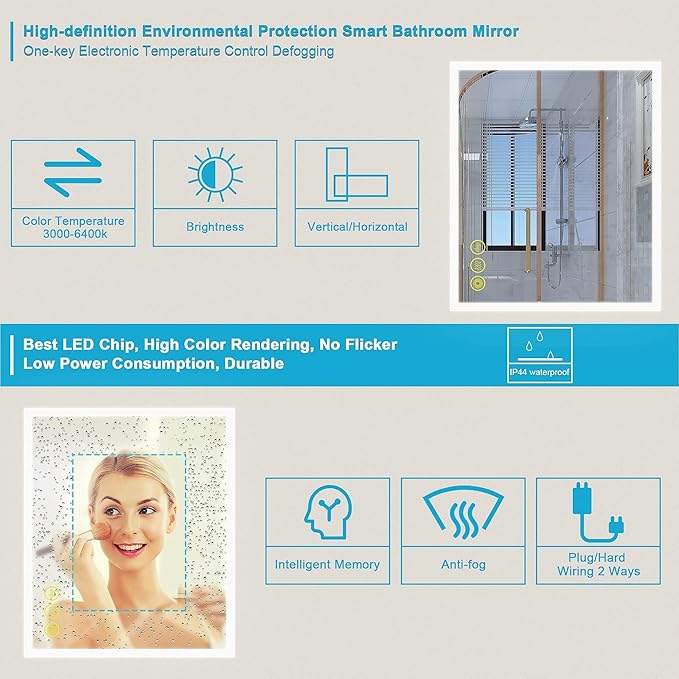 High-definition Environmental Protection Smart Bathroom Mirror
One-key Electronic Temperature Control Defogging

Color Temperature 3000-6400k

Brightness

Vertical/Horizontal

Best LED Chip, High Color Rendering, No Flicker
Low Power Consumption, Durable

IP44 waterproof

Intelligent Memory

Anti-fog

Plug/Hard Wiring 2 Ways